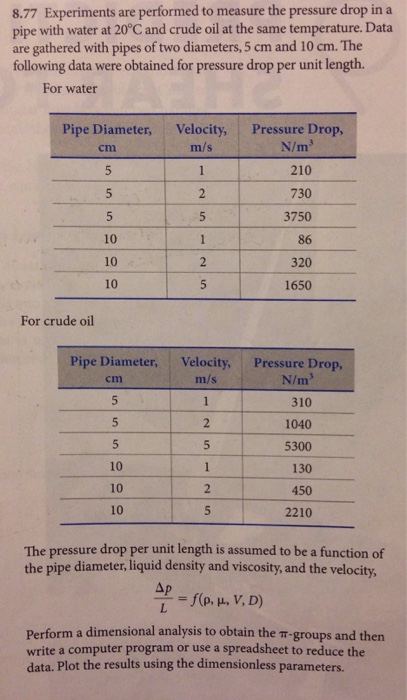 8.77 Experiments are performed to measure the pressure drop in a pipe with water at 20°C and crude oil at the same temperature. Data are gathered with pipes of two diameters, 5 cm and 10 cm. The following data were obtained for pressure drop per unit length.

For water

| Pipe Diameter, cm | Velocity, m/s | Pressure Drop, N/m$^3$ |
|---|---|---|
| 5 | 1 | 210 |
| 5 | 2 | 730 |
| 5 | 5 | 3750 |
| 10 | 1 | 86 |
| 10 | 2 | 320 |
| 10 | 5 | 1650 |

For crude oil

| Pipe Diameter, cm | Velocity, m/s | Pressure Drop, N/m$^3$ |
|---|---|---|
| 5 | 1 | 310 |
| 5 | 2 | 1040 |
| 5 | 5 | 5300 |
| 10 | 1 | 130 |
| 10 | 2 | 450 |
| 10 | 5 | 2210 |

The pressure drop per unit length is assumed to be a function of the pipe diameter, liquid density and viscosity, and the velocity,

$\frac{\Delta p}{L} = f(\rho, \mu, V, D)$

Perform a dimensional analysis to obtain the $\pi$-groups and then write a computer program or use a spreadsheet to reduce the data. Plot the results using the dimensionless parameters.